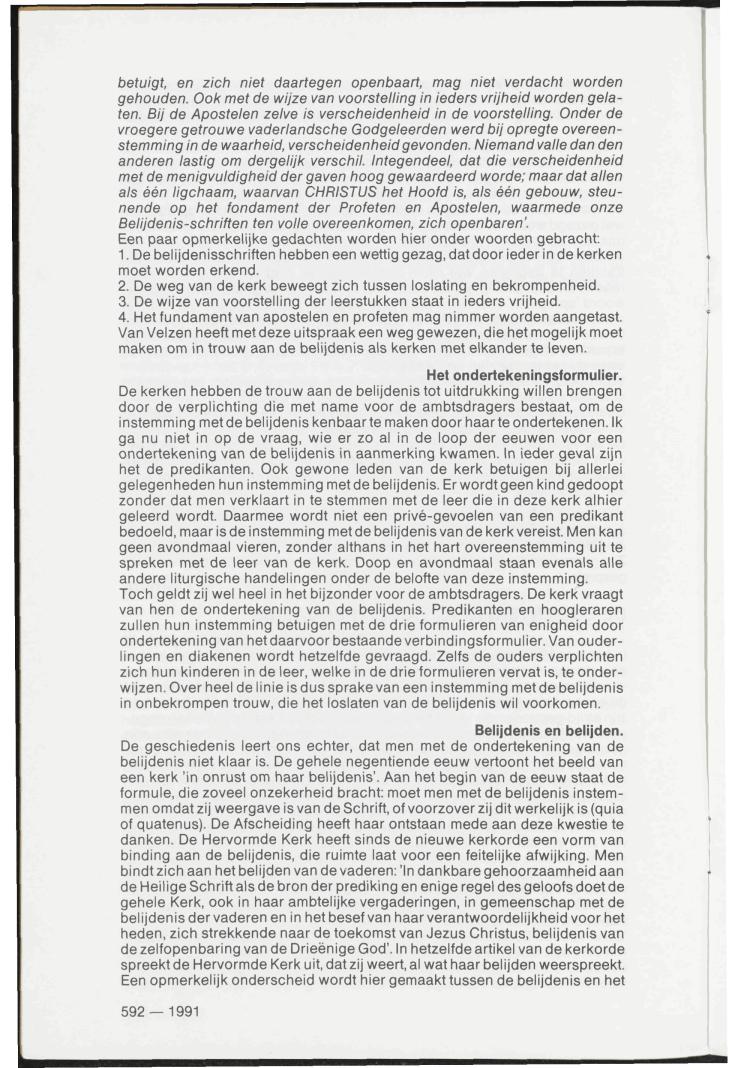 betuigt, en zich niet daartegen openbaart, mag niet verdacht worden gehouden. Ook met de wijze van voorstelling in ieders vrijheid worden gelaten. Bij de Apostelen zelve is verscheidenheid in de voorstelling. Onder de vroegere getrouwe vaderlandsche Godgeleerden werd bij opregte overeenstemming in de waarheid, verscheidenheid gevonden. Niemand valle dan den anderen lastig om dergelijk verschil. Integendeel, dat die verscheidenheid met de menigvuldigheid der gaven hoog gewaardeerd worde; maar dat allen als één ligchaam, waarvan CHRISTUS het Hoofd is, als één gebouw, steunende op het fondament der Profeten en Apostelen, waarmede onze Belijdenis-schriften ten volle overeenkomen, zich openbaren'.
Een paar opmerkelijke gedachten worden hier onder woorden gebracht:
1. De belijdenisschriften hebben een wettig gezag, dat door ieder in de kerken moet worden erkend.
2. De weg van de kerk beweegt zich tussen loslating en bekrompenheid.
3. De wijze van voorstelling der leerstukken staat in ieders vrijheid.
4. Het fundament van apostelen en profeten mag nimmer worden aangetast.
Van Velzen heeft met deze uitspraak een weg gewezen, die het mogelijk moet maken om in trouw aan de belijdenis als kerken met elkander te leven.

Het ondertekeningsformulier.
De kerken hebben de trouw aan de belijdenis tot uitdrukking willen brengen door de verplichting die met name voor de ambtsdragers bestaat, om de instemming met de belijdenis kenbaar te maken door haar te ondertekenen. Ik ga nu niet in op de vraag, wie er zo al in de loop der eeuwen voor een ondertekening van de belijdenis in aanmerking kwamen. In ieder geval zijn het de predikanten. Ook gewone leden van de kerk betuigen bij allerlei gelegenheden hun instemming met de belijdenis. Er wordt geen kind gedoopt zonder dat men verklaart in te stemmen met de leer die in deze kerk alhier geleerd wordt. Daarmee wordt niet een privé-gevoelen van een predikant bedoeld, maar is de instemming met de belijdenis van de kerk vereist. Men kan geen avondmaal vieren, zonder althans in het hart overeenstemming uit te spreken met de leer van de kerk. Doop en avondmaal staan evenals alle andere liturgische handelingen onder de belofte van deze instemming.
Toch geldt zij wel heel in het bijzonder voor de ambtsdragers. De kerk vraagt van hen de ondertekening van de belijdenis. Predikanten en hoogleraren zullen hun instemming betuigen met de drie formulieren van enigheid door ondertekening van het daarvoor bestaande verbindingsformulier. Van ouderlingen en diakenen wordt hetzelfde gevraagd. Zelfs de ouders verplichten zich hun kinderen in de leer, welke in de drie formulieren vervat is, te onderwijzen. Over heel de linie is dus sprake van een instemming met de belijdenis in onbekrompen trouw, die het loslaten van de belijdenis wil voorkomen.

Belijdenis en belijden.
De geschiedenis leert ons echter, dat men met de ondertekening van de belijdenis niet klaar is. De gehele negentiende eeuw vertoont het beeld van een kerk 'in onrust om haar belijdenis'. Aan het begin van de eeuw staat de formule, die zoveel onzekerheid bracht: moet men met de belijdenis instemmen omdat zij weergave is van de Schrift, of voorzover zij dit werkelijk is (quia of quatenus). De Afscheiding heeft haar ontstaan mede aan deze kwestie te danken. De Hervormde Kerk heeft sinds de nieuwe kerkorde een vorm van binding aan de belijdenis, die ruimte laat voor een feitelijke afwijking. Men bindt zich aan het belijden van de vaderen: 'In dankbare gehoorzaamheid aan de Heilige Schrift als de bron der prediking en enige regel des geloofs doet de gehele Kerk, ook in haar ambtelijke vergaderingen, in gemeenschap met de belijdenis der vaderen en in het besef van haar verantwoordelijkheid voor het heden, zich strekkende naar de toekomst van Jezus Christus, belijdenis van de zelfopenbaring van de Drieënige God'. In hetzelfde artikel van de kerkorde spreekt de Hervormde Kerk uit, dat zij weert, al wat haar belijden weerspreekt. Een opmerkelijk onderscheid wordt hier gemaakt tussen de belijdenis en het

592 — 1991